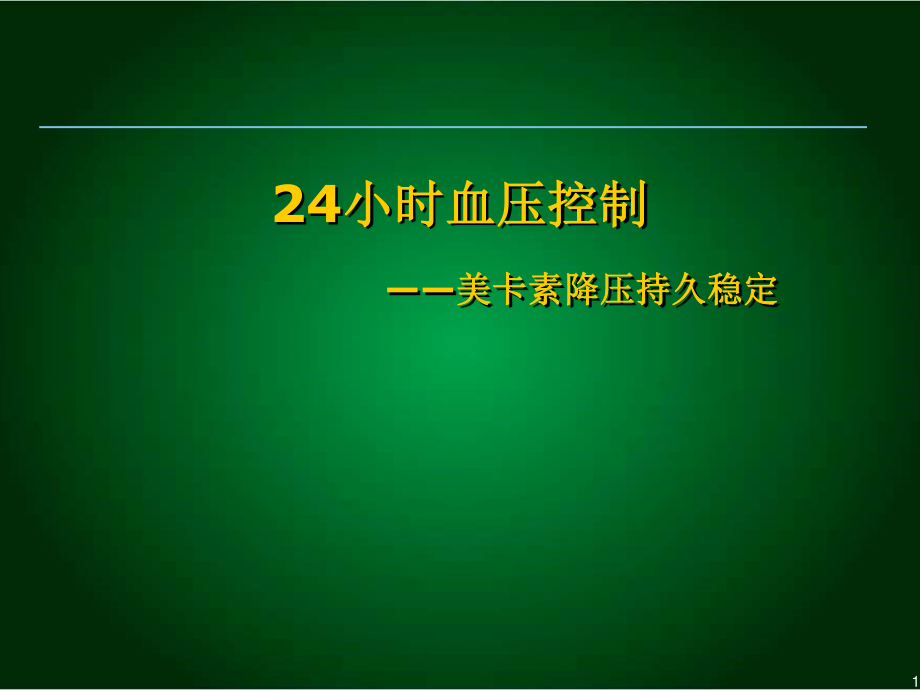 24小时血压控制

——美卡素降压持久稳定

1